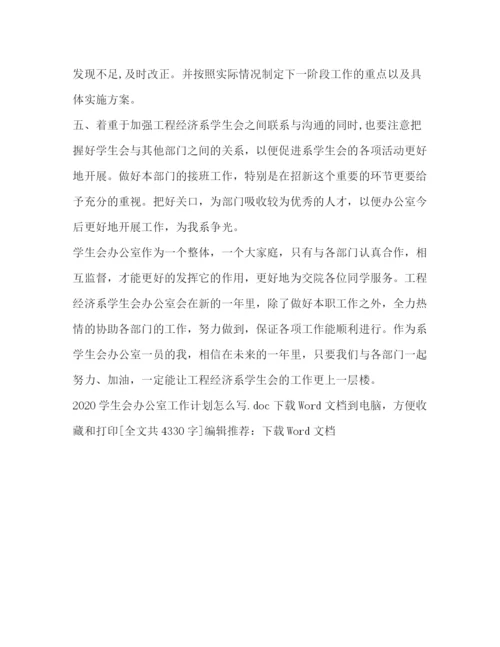 发现不足,及时改正。并按照实际情况制定下一阶段工作的重点以及具体实施方案。

五、着重于加强工程经济系学生会之间联系与沟通的同时,也要注意把握好学生会与其他部门之间的关系，以便促进系学生会的各项活动更好地开展。做好本部门的接班工作，特别是在招新这个重要的环节更要给予充分的重视。把好关口，为部门吸收较为优秀的人才，以便办公室今后更好地开展工作，为我系争光。

学生会办公室作为一个整体，一个大家庭，只有与各部门认真合作，相互监督，才能更好的发挥它的作用，更好地为交院各位同学服务。工程经济系学生会办公室会在新的一年里，除了做好本职工作之外，全力热情的协助各部门的工作，努力做到，保证各项工作能顺利进行。作为系学生会办公室一员的我，相信在未来的一年里，只要我们与各部门一起努力、加油，一定能让工程经济系学生会的工作更上一层楼。

2020学生会办公室工作计划怎么写.doc下载Word文档到电脑，方便收藏和打印[全文共4330字]编辑推荐：下载Word文档